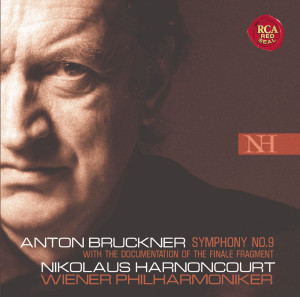 RCA RED SEAL

NH

ANTON BRUCKNER SYMPHONY NO.9
WITH THE DOCUMENTATION OF THE FINALE FRAGMENT
NIKOLAUS HARNONCOURT
WIENER PHILHARMONIKER